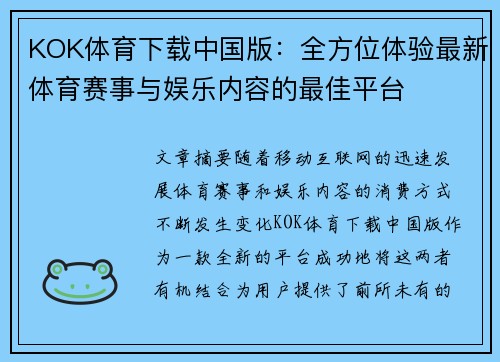 KOK体育下载中国版：全方位体验最新体育赛事与娱乐内容的最佳平台

文章摘要随着移动互联网的迅速发展体育赛事和娱乐内容的消费方式不断发生变化KOK体育下载中国版作为一款全新的平台成功地将这两者有机结合为用户提供了前所未有的